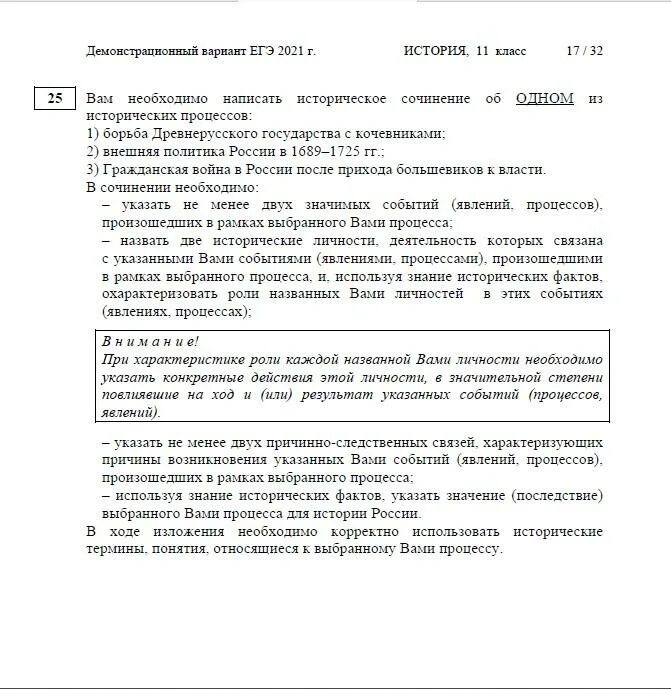 Демонстрационный вариант ЕГЭ 2021 г. ИСТОРИЯ, 11 класс 17 / 32

25 Вам необходимо написать историческое сочинение об ОДНОМ из исторических процессов:
1) борьба Древнерусского государства с кочевниками;
2) внешняя политика России в 1689–1725 гг.;
3) Гражданская война в России после прихода большевиков к власти.
В сочинении необходимо:
– указать не менее двух значимых событий (явлений, процессов), произошедших в рамках выбранного Вами процесса;
– назвать две исторические личности, деятельность которых связана с указанными Вами событиями (явлениями, процессами), произошедшими в рамках выбранного процесса, и, используя знание исторических фактов, охарактеризовать роли названных Вами личностей в этих событиях (явлениях, процессах);

Внимание!
При характеристике роли каждой названной Вами личности необходимо указать конкретные действия этой личности, в значительной степени повлиявшие на ход и (или) результат указанных событий (процессов, явлений).

– указать не менее двух причинно-следственных связей, характеризующих причины возникновения указанных Вами событий (явлений, процессов), произошедших в рамках выбранного процесса;
– используя знание исторических фактов, указать значение (последствие) выбранного Вами процесса для истории России.
В ходе изложения необходимо корректно использовать исторические термины, понятия, относящиеся к выбранному Вами процессу.